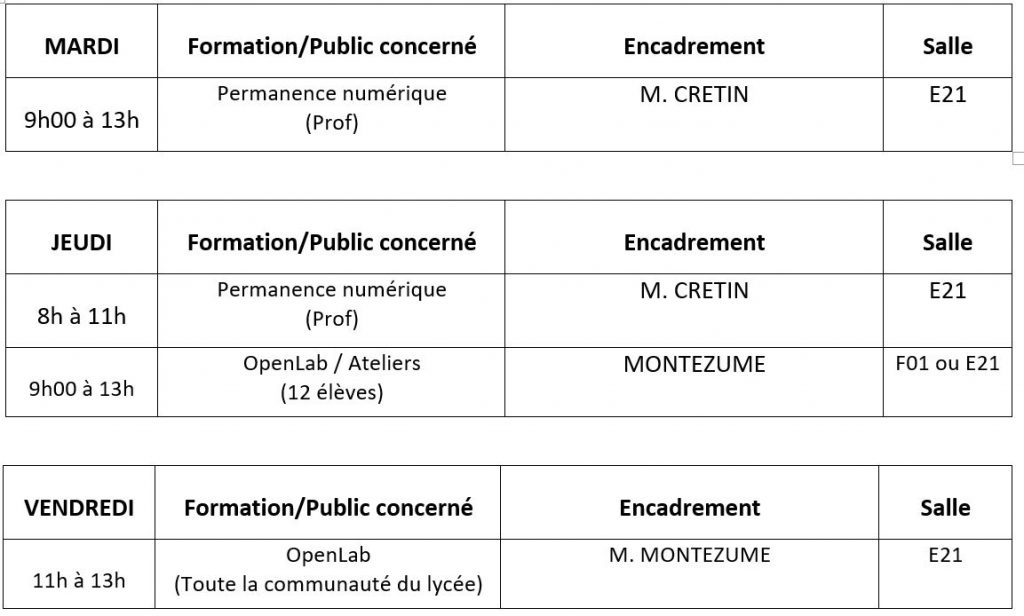 | MARDI | Formation/Public concerné | Encadrement | Salle |
|---|---|---|---|
| 9h00 à 13h | Permanence numérique (Prof) | M. CRETIN | E21 |

| JEUDI | Formation/Public concerné | Encadrement | Salle |
|---|---|---|---|
| 8h à 11h | Permanence numérique (Prof) | M. CRETIN | E21 |
| 9h00 à 13h | OpenLab / Ateliers (12 élèves) | MONTEZUME | F01 ou E21 |

| VENDREDI | Formation/Public concerné | Encadrement | Salle |
|---|---|---|---|
| 11h à 13h | OpenLab (Toute la communauté du lycée) | M. MONTEZUME | E21 |